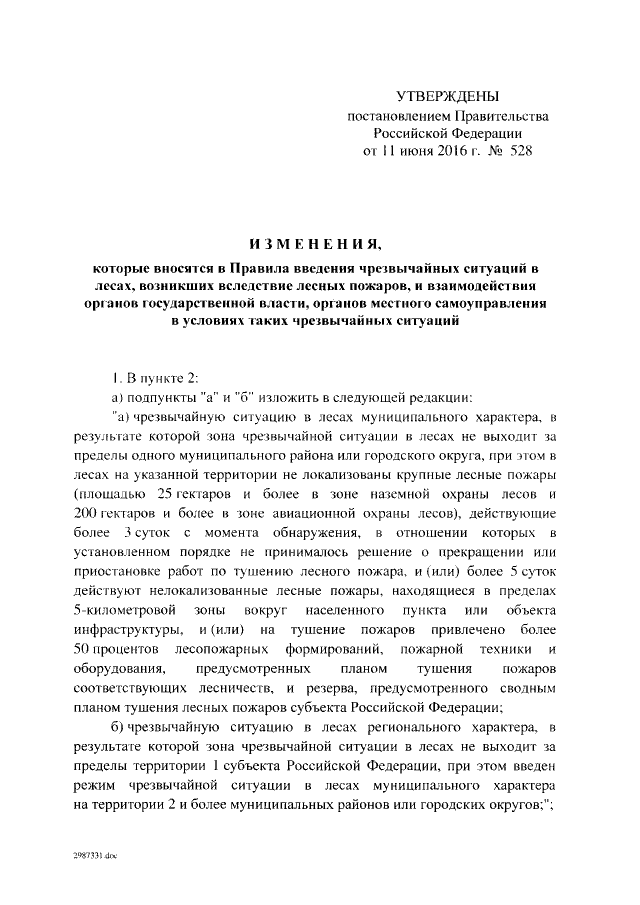 УТВЕРЖДЕНЫ
постановлением Правительства
Российской Федерации
от 11 июня 2016 г. № 528

ИЗМЕНЕНИЯ,

которые вносятся в Правила введения чрезвычайных ситуаций в лесах, возникших вследствие лесных пожаров, и взаимодействия органов государственной власти, органов местного самоуправления в условиях таких чрезвычайных ситуаций

1. В пункте 2:

а) подпункты "а" и "б" изложить в следующей редакции:

"а) чрезвычайную ситуацию в лесах муниципального характера, в результате которой зона чрезвычайной ситуации в лесах не выходит за пределы одного муниципального района или городского округа, при этом в лесах на указанной территории не локализованы крупные лесные пожары (площадью 25 гектаров и более в зоне наземной охраны лесов и 200 гектаров и более в зоне авиационной охраны лесов), действующие более 3 суток с момента обнаружения, в отношении которых в установленном порядке не принималось решение о прекращении или приостановке работ по тушению лесного пожара, и (или) более 5 суток действуют нелокализованные лесные пожары, находящиеся в пределах 5-километровой зоны вокруг населенного пункта или объекта инфраструктуры, и (или) на тушение пожаров привлечено более 50 процентов лесопожарных формирований, пожарной техники и оборудования, предусмотренных планом тушения пожаров соответствующих лесничеств, и резерва, предусмотренного сводным планом тушения лесных пожаров субъекта Российской Федерации;

б) чрезвычайную ситуацию в лесах регионального характера, в результате которой зона чрезвычайной ситуации в лесах не выходит за пределы территории 1 субъекта Российской Федерации, при этом введен режим чрезвычайной ситуации в лесах муниципального характера на территории 2 и более муниципальных районов или городских округов;";

2987331.doc